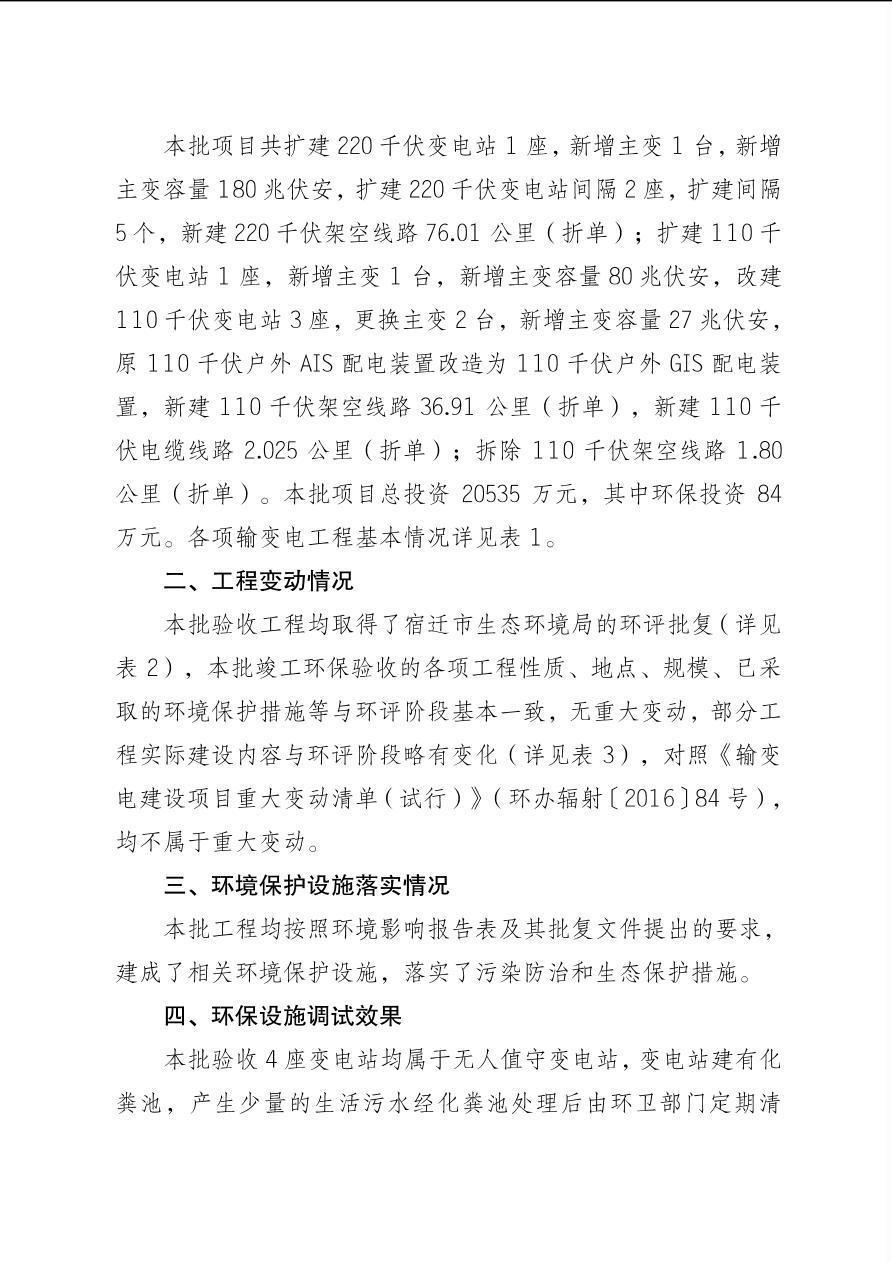 本批项目共扩建220千伏变电站1座，新增主变1台，新增主变容量180兆伏安，扩建220千伏变电站间隔2座，扩建间隔5个，新建220千伏架空线路76.01公里（折单）；扩建110千伏变电站1座，新增主变1台，新增主变容量80兆伏安，改建110千伏变电站3座，更换主变2台，新增主变容量27兆伏安，原110千伏户外AIS配电装置改造为110千伏户外GIS配电装置，新建110千伏架空线路36.91公里（折单），新建110千伏电缆线路2.025公里（折单）；拆除110千伏架空线路1.80公里（折单）。本批项目总投资20535万元，其中环保投资84万元。各项输变电工程基本情况详见表1。

二、工程变动情况

本批验收工程均取得了宿迁市生态环境局的环评批复（详见表2），本批竣工环保验收的各项工程性质、地点、规模、已采取的环境保护措施等与环评阶段基本一致，无重大变动，部分工程实际建设内容与环评阶段略有变化（详见表3），对照《输变电建设项目重大变动清单（试行）》（环办辐射〔2016〕84号），均不属于重大变动。

三、环境保护设施落实情况

本批工程均按照环境影响报告表及其批复文件提出的要求，建成了相关环境保护设施，落实了污染防治和生态保护措施。

四、环保设施调试效果

本批验收4座变电站均属于无人值守变电站，变电站建有化粪池，产生少量的生活污水经化粪池处理后由环卫部门定期清